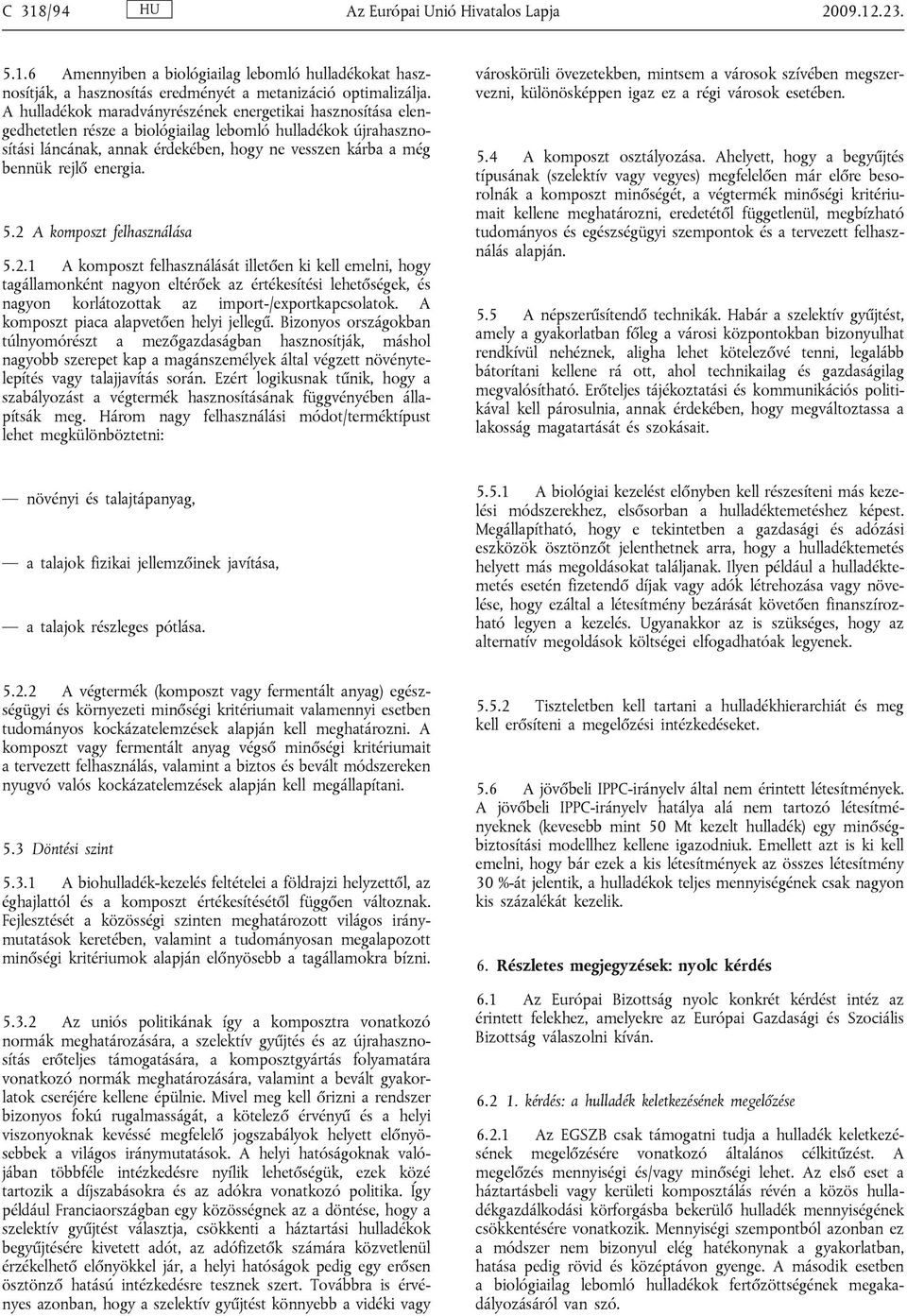 C 318/94 HU Az Európai Unió Hivatalos Lapja 2009.12.23.

5.1.6 Amennyiben a biológiailag lebomló hulladékokat hasznosítják, a hasznosítás eredményét a metanizáció optimalizálja. A hulladékok maradványrészének energetikai hasznosítása elengedhetetlen része a biológiailag lebomló hulladékok újrahasznosítási láncának, annak érdekében, hogy ne vesszen kárba a még bennük rejlő energia.

5.2 A komposzt felhasználása

5.2.1 A komposzt felhasználását illetően ki kell emelni, hogy tagállamonként nagyon eltérőek az értékesítési lehetőségek, és nagyon korlátozottak az import-/exportkapcsolatok. A komposzt piaca alapvetően helyi jellegű. Bizonyos országokban túlnyomórészt a mezőgazdaságban hasznosítják, máshol nagyobb szerepet kap a magánszemélyek által végzett növénytelepítés vagy talajjavítás során. Ezért logikusnak tűnik, hogy a szabályozást a végtermék hasznosításának függvényében állapítsák meg. Három nagy felhasználási módot/terméktípust lehet megkülönböztetni:

— növényi és talajtápanyag,

— a talajok fizikai jellemzőinek javítása,

— a talajok részleges pótlása.

5.2.2 A végtermék (komposzt vagy fermentált anyag) egészségügyi és környezeti minőségi kritériumait valamennyi esetben tudományos kockázatelemzések alapján kell meghatározni. A komposzt vagy fermentált anyag végső minőségi kritériumait a tervezett felhasználás, valamint a biztos és bevált módszereken nyugvó valós kockázatelemzések alapján kell megállapítani.

5.3 Döntési szint

5.3.1 A biohulladék-kezelés feltételei a földrajzi helyzettől, az éghajlattól és a komposzt értékesítésétől függően változnak. Fejlesztését a közösségi szinten meghatározott világos iránymutatások keretében, valamint a tudományosan megalapozott minőségi kritériumok alapján előnyösebb a tagállamokra bízni.

5.3.2 Az uniós politikának így a komposztra vonatkozó normák meghatározására, a szelektív gyűjtés és az újrahasznosítás erőteljes támogatására, a komposztgyártás folyamatára vonatkozó normák meghatározására, valamint a bevált gyakorlatok cseréjére kellene épülnie. Mivel meg kell őrizni a rendszer bizonyos fokú rugalmasságát, a kötelező érvényű és a helyi viszonyoknak kevéssé megfelelő jogszabályok helyett előnyösebbek a világos iránymutatások. A helyi hatóságoknak valójában többféle intézkedésre nyílik lehetőségük, ezek közé tartozik a díjszabásokra és az adókra vonatkozó politika. Így például Franciaországban egy közösségnek az a döntése, hogy a szelektív gyűjtést választja, csökkenti a háztartási hulladékok begyűjtésére kivetett adót, az adófizetők számára közvetlenül érzékelhető előnyökkel jár, a helyi hatóságok pedig egy erősen ösztönző hatású intézkedésre tesznek szert. Továbbra is érvényes azonban, hogy a szelektív gyűjtést könnyebb a vidéki vagy városkörüli övezetekben, mintsem a városok szívében megszervezni, különösképpen igaz ez a régi városok esetében.

5.4 A komposzt osztályozása. Ahelyett, hogy a begyűjtés típusának (szelektív vagy vegyes) megfelelően már előre besorolnák a komposzt minőségét, a végtermék minőségi kritériumait kellene meghatározni, eredetétől függetlenül, megbízható tudományos és egészségügyi szempontok és a tervezett felhasználás alapján.

5.5 A népszerűsítendő technikák. Habár a szelektív gyűjtést, amely a gyakorlatban főleg a városi központokban bizonyulhat rendkívül nehéznek, aligha lehet kötelezővé tenni, legalább bátorítani kellene rá ott, ahol technikailag és gazdaságilag megvalósítható. Erőteljes tájékoztatási és kommunikációs politikával kell párosulnia, annak érdekében, hogy megváltoztassa a lakosság magatartását és szokásait.

5.5.1 A biológiai kezelést előnyben kell részesíteni más kezelési módszerekhez, elsősorban a hulladéktemetéshez képest. Megállapítható, hogy e tekintetben a gazdasági és adózási eszközök ösztönzőt jelenthetnek arra, hogy a hulladéktemetés helyett más megoldásokat találjanak. Ilyen például a hulladéktemetés esetén fizetendő díjak vagy adók létrehozása vagy növelése, hogy ezáltal a létesítmény bezárását követően finanszírozható legyen a kezelés. Ugyanakkor az is szükséges, hogy az alternatív megoldások költségei elfogadhatóak legyenek.

5.5.2 Tiszteletben kell tartani a hulladékhierarchiát és meg kell erősíteni a megelőzési intézkedéseket.

5.6 A jövőbeli IPPC-irányelv által nem érintett létesítmények. A jövőbeli IPPC-irányelv hatálya alá nem tartozó létesítményeknek (kevesebb mint 50 Mt kezelt hulladék) egy minőségbiztosítási modellhez kellene igazodniuk. Emellett azt is ki kell emelni, hogy bár ezek a kis létesítmények az összes létesítmény 30 %-át jelentik, a hulladékok teljes mennyiségének csak nagyon kis százalékát kezelik.

6. Részletes megjegyzések: nyolc kérdés

6.1 Az Európai Bizottság nyolc konkrét kérdést intéz az érintett felekhez, amelyekre az Európai Gazdasági és Szociális Bizottság válaszolni kíván.

6.2 1. kérdés: a hulladék keletkezésének megelőzése

6.2.1 Az EGSZB csak támogatni tudja a hulladék keletkezésének megelőzésére vonatkozó általános célkitűzést. A megelőzés mennyiségi és/vagy minőségi lehet. Az első eset a háztartásbeli vagy kerületi komposztálás révén a közös hulladékgazdálkodási körforgásba bekerülő hulladék mennyiségének csökkentésére vonatkozik. Mennyiségi szempontból azonban ez a módszer nem bizonyul elég hatékonynak a gyakorlatban, hatása pedig rövid és középtávon gyenge. A második esetben a biológiailag lebomló hulladékok fertőzöttségének megakadályozásáról van szó.